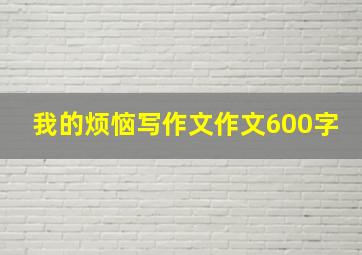 我的烦恼写作文作文600字